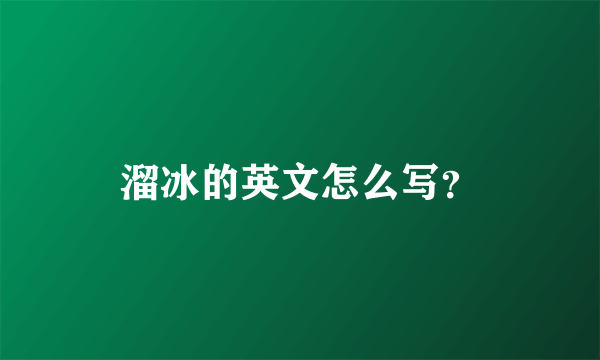 溜冰的英文怎么写？